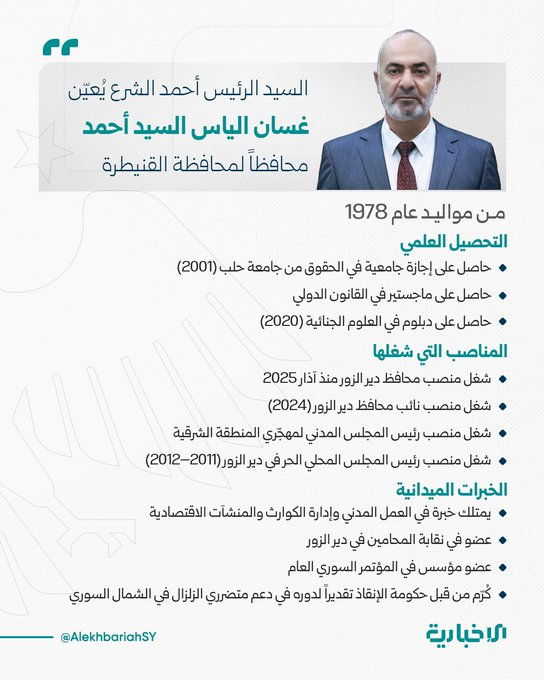 السيد الرئيس أحمد الشرع يُعيّن

غسان الياس السيد أحمد

محافظاً لمحافظة القنيطرة

من مواليد عام 1978

التحصيل العلمي

• حاصل على إجازة جامعية في الحقوق من جامعة حلب (2001)

• حاصل على ماجستير في القانون الدولي

• حاصل على دبلوم في العلوم الجنائية (2020)

المناصب التي شغلها

• شغل منصب محافظ دير الزور منذ آذار 2025

• شغل منصب نائب محافظ دير الزور (2024)

• شغل منصب رئيس المجلس المدني لمهجّري المنطقة الشرقية

• شغل منصب رئيس المجلس المحلي الحر في دير الزور (2011–2012)

الخبرات الميدانية

• يمتلك خبرة في العمل المدني وإدارة الكوارث والمنشآت الاقتصادية

• عضو في نقابة المحامين في دير الزور

• عضو مؤسس في المؤتمر السوري العام

• كُرّم من قبل حكومة الإنقاذ تقديراً لدوره في دعم متضرري الزلزال في الشمال السوري

@AlekhbariahSY

الإخبارية